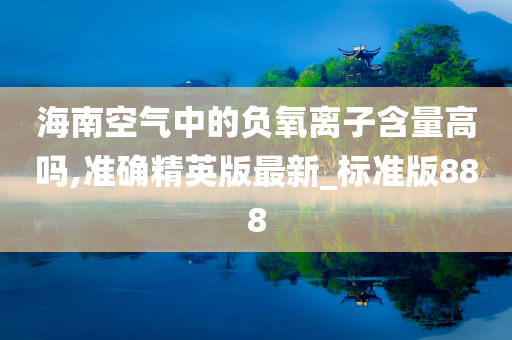 海南空气中的负氧离子含量高吗,准确精英版最新_标准版888